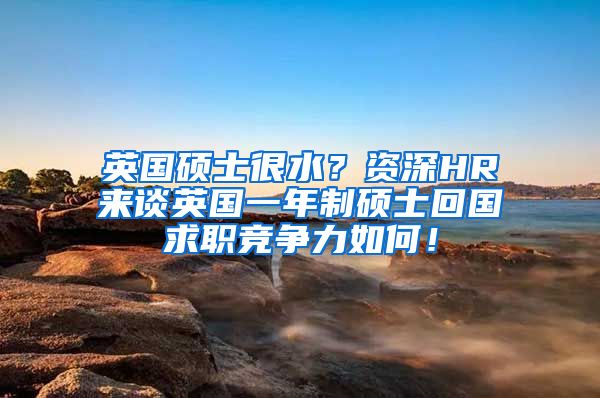 英国硕士很水？资深HR来谈英国一年制硕士回国求职竞争力如何！